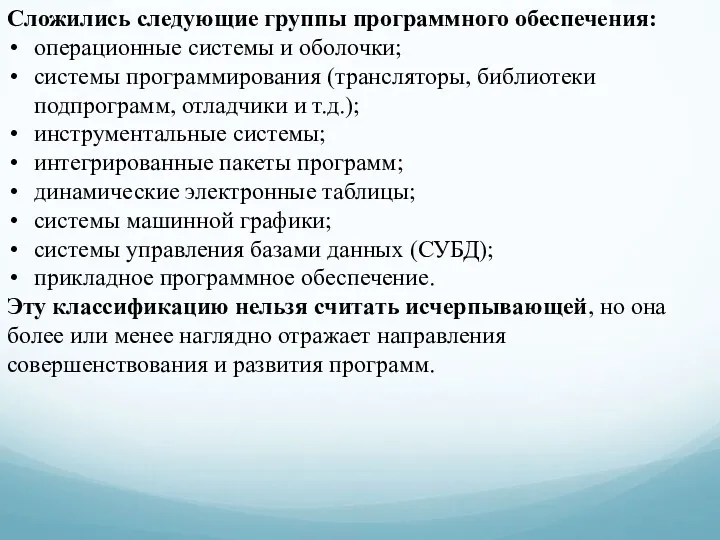 Сложились следующие группы программного обеспечения:
• операционные системы и оболочки;
• системы программирования (трансляторы, библиотеки подпрограмм, отладчики и т.д.);
• инструментальные системы;
• интегрированные пакеты программ;
• динамические электронные таблицы;
• системы машинной графики;
• системы управления базами данных (СУБД);
• прикладное программное обеспечение.
Эту классификацию нельзя считать исчерпывающей, но она более или менее наглядно отражает направления совершенствования и развития программ.